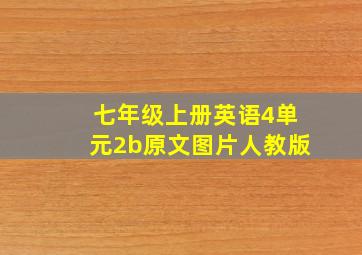 七年级上册英语4单元2b原文图片人教版